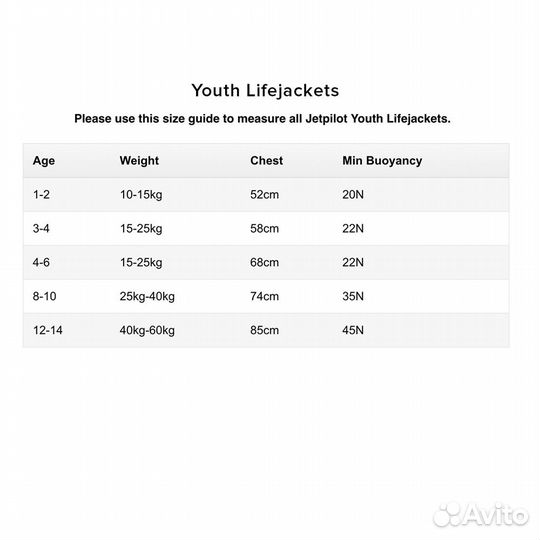 Youth Lifejackets

Please use this size guide to measure all Jetpilot Youth Lifejackets.

| Age | Weight | Chest | Min Buoyancy |
|---|---|---|---|
| 1-2 | 10-15kg | 52cm | 20N |
| 3-4 | 15-25kg | 58cm | 22N |
| 4-6 | 15-25kg | 68cm | 22N |
| 8-10 | 25kg-40kg | 74cm | 35N |
| 12-14 | 40kg-60kg | 85cm | 45N |

Avito